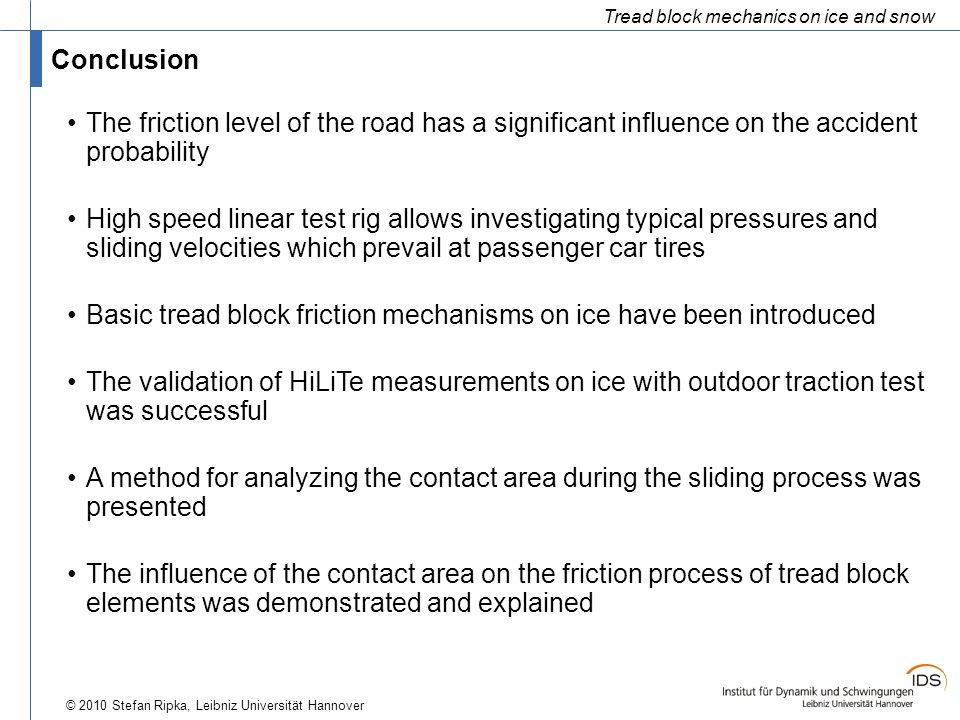 Tread block mechanics on ice and snow

Conclusion

• The friction level of the road has a significant influence on the accident probability

• High speed linear test rig allows investigating typical pressures and sliding velocities which prevail at passenger car tires

• Basic tread block friction mechanisms on ice have been introduced

• The validation of HiLiTe measurements on ice with outdoor traction test was successful

• A method for analyzing the contact area during the sliding process was presented

• The influence of the contact area on the friction process of tread block elements was demonstrated and explained

© 2010 Stefan Ripka, Leibniz Universität Hannover

IDS
Institut für Dynamik und Schwingungen
Leibniz Universität Hannover